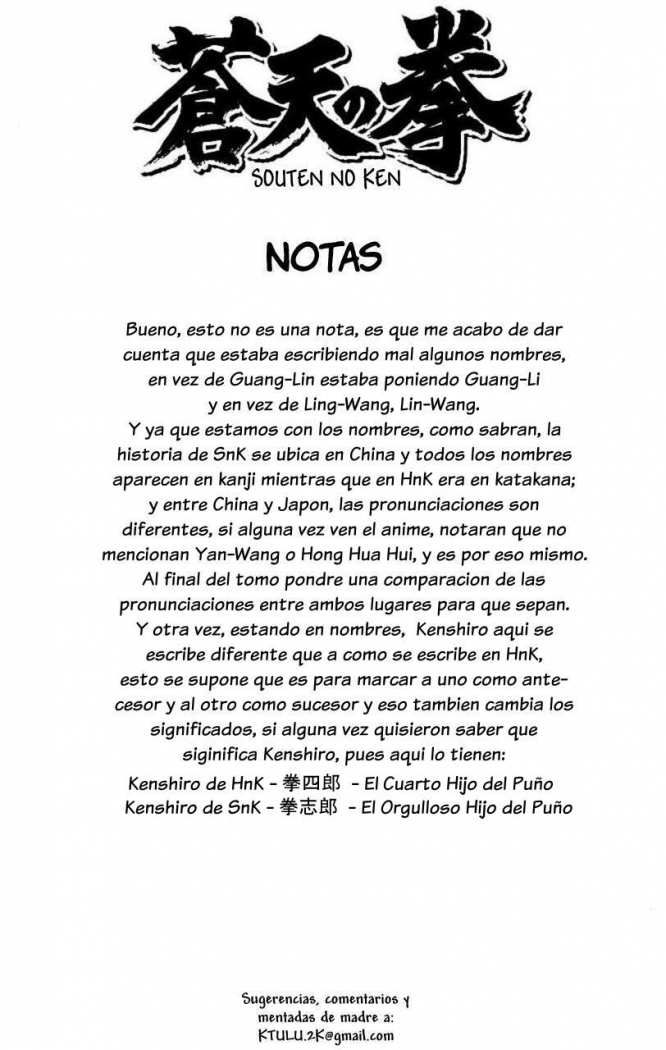 蒼天の拳
SOUTEN NO KEN

NOTAS

Bueno, esto no es una nota, es que me acabo de dar cuenta que estaba escribiendo mal algunos nombres, en vez de Guang-Lin estaba poniendo Guang-Li y en vez de Ling-Wang, Lin-Wang.
Y ya que estamos con los nombres, como sabran, la historia de SnK se ubica en China y todos los nombres aparecen en kanji mientras que en HnK era en katakana; y entre China y Japon, las pronunciaciones son diferentes, si alguna vez ven el anime, notaran que no mencionan Yan-Wang o Hong Hua Hui, y es por eso mismo.
Al final del tomo pondre una comparacion de las pronunciaciones entre ambos lugares para que sepan.
Y otra vez, estando en nombres, Kenshiro aqui se escribe diferente que a como se escribe en HnK, esto se supone que es para marcar a uno como antecesor y al otro como sucesor y eso tambien cambia los significados, si alguna vez quisieron saber que siginifica Kenshiro, pues aqui lo tienen:
Kenshiro de HnK - 拳四郎 - El Cuarto Hijo del Puño
Kenshiro de SnK - 拳志郎 - El Orgulloso Hijo del Puño

Sugerencias, comentarios y mentadas de madre a:
KTULU.2K@gmail.com